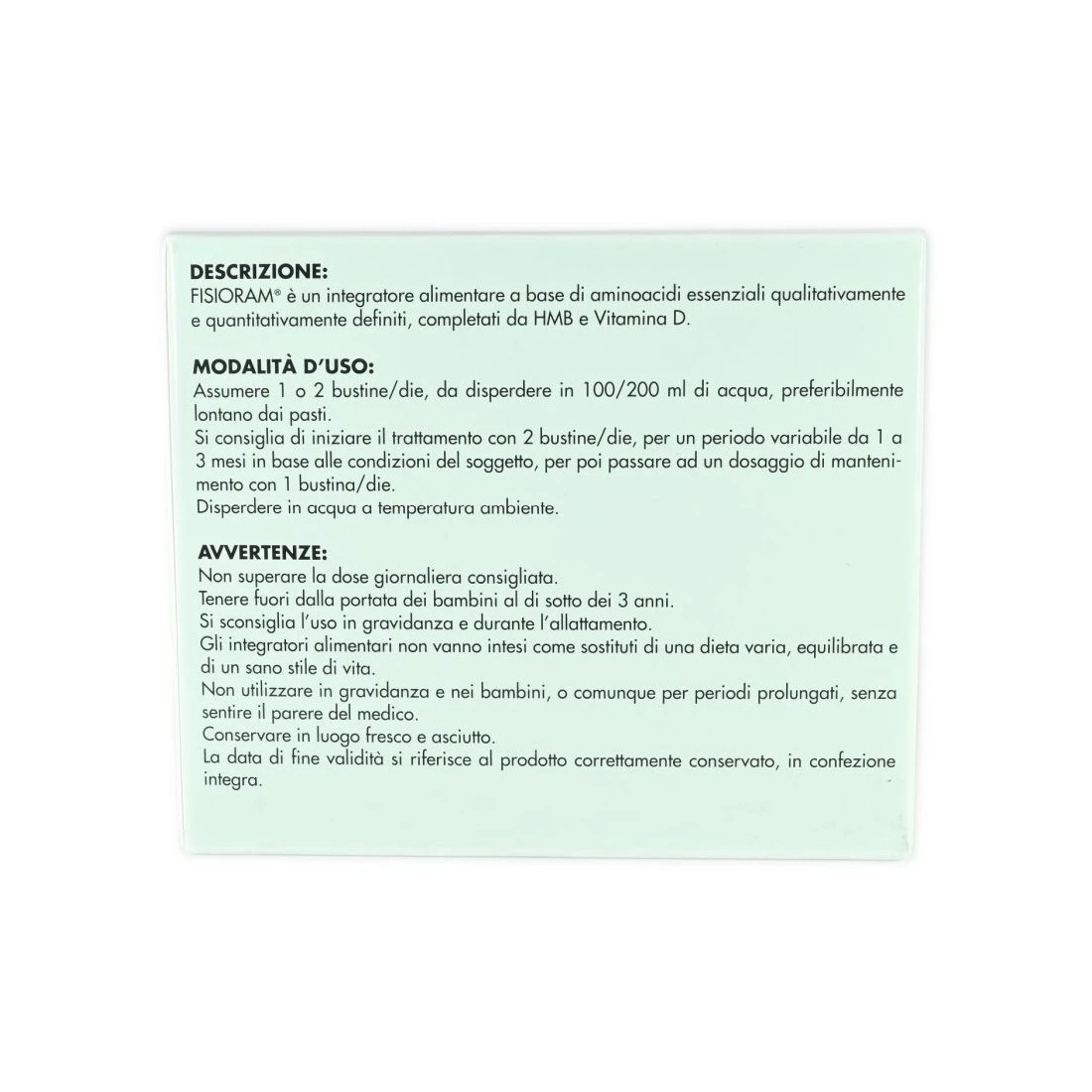 DESCRIZIONE:
FISIORAM® è un integratore alimentare a base di aminoacidi essenziali qualitativamente e quantitativamente definiti, completati da HMB e Vitamina D.

MODALITÀ D'USO:
Assumere 1 o 2 bustine/die, da disperdere in 100/200 ml di acqua, preferibilmente lontano dai pasti.
Si consiglia di iniziare il trattamento con 2 bustine/die, per un periodo variabile da 1 a 3 mesi in base alle condizioni del soggetto, per poi passare ad un dosaggio di mantenimento con 1 bustina/die.
Disperdere in acqua a temperatura ambiente.

AVVERTENZE:
Non superare la dose giornaliera consigliata.
Tenere fuori dalla portata dei bambini al di sotto dei 3 anni.
Si sconsiglia l'uso in gravidanza e durante l'allattamento.
Gli integratori alimentari non vanno intesi come sostituti di una dieta varia, equilibrata e di un sano stile di vita.
Non utilizzare in gravidanza e nei bambini, o comunque per periodi prolungati, senza sentire il parere del medico.
Conservare in luogo fresco e asciutto.
La data di fine validità si riferisce al prodotto correttamente conservato, in confezione integra.